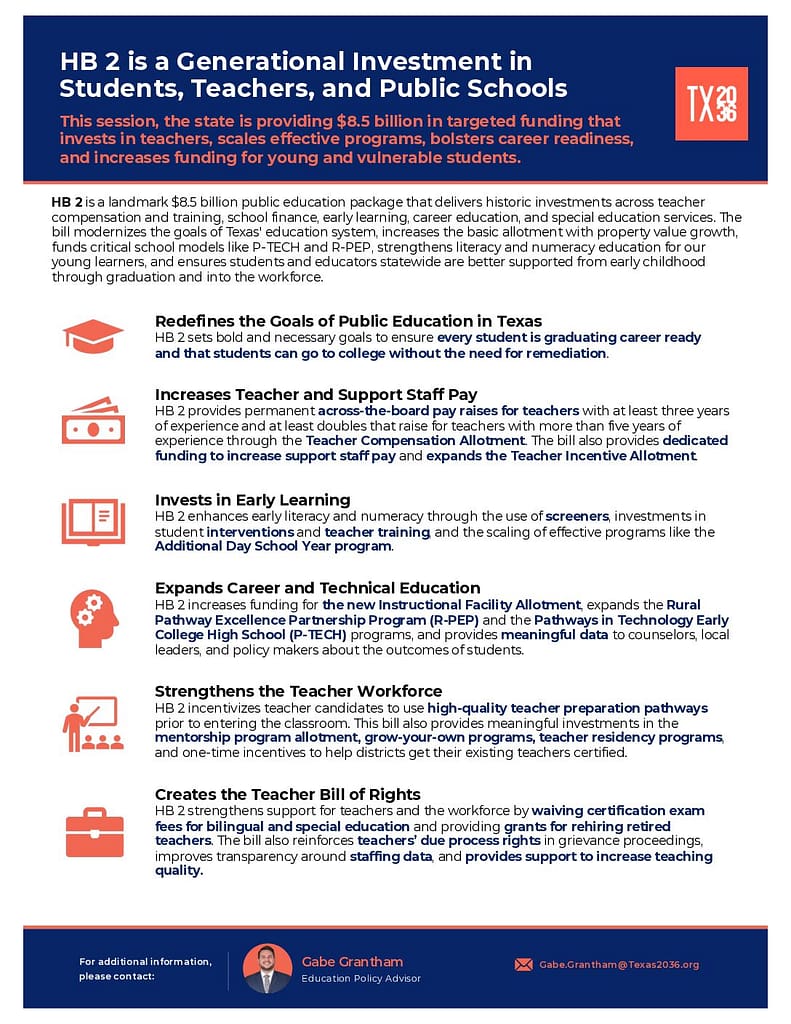 HB 2 is a Generational Investment in Students, Teachers, and Public Schools

This session, the state is providing $8.5 billion in targeted funding that invests in teachers, scales effective programs, bolsters career readiness, and increases funding for young and vulnerable students.

TX 2036

HB 2 is a landmark $8.5 billion public education package that delivers historic investments across teacher compensation and training, school finance, early learning, career education, and special education services. The bill modernizes the goals of Texas' education system, increases the basic allotment with property value growth, funds critical school models like P-TECH and R-PEP, strengthens literacy and numeracy education for our young learners, and ensures students and educators statewide are better supported from early childhood through graduation and into the workforce.

Redefines the Goals of Public Education in Texas
HB 2 sets bold and necessary goals to ensure every student is graduating career ready and that students can go to college without the need for remediation.

Increases Teacher and Support Staff Pay
HB 2 provides permanent across-the-board pay raises for teachers with at least three years of experience and at least doubles that raise for teachers with more than five years of experience through the Teacher Compensation Allotment. The bill also provides dedicated funding to increase support staff pay and expands the Teacher Incentive Allotment.

Invests in Early Learning
HB 2 enhances early literacy and numeracy through the use of screeners, investments in student interventions and teacher training, and the scaling of effective programs like the Additional Day School Year program.

Expands Career and Technical Education
HB 2 increases funding for the new Instructional Facility Allotment, expands the Rural Pathway Excellence Partnership Program (R-PEP) and the Pathways in Technology Early College High School (P-TECH) programs, and provides meaningful data to counselors, local leaders, and policy makers about the outcomes of students.

Strengthens the Teacher Workforce
HB 2 incentivizes teacher candidates to use high-quality teacher preparation pathways prior to entering the classroom. This bill also provides meaningful investments in the mentorship program allotment, grow-your-own programs, teacher residency programs, and one-time incentives to help districts get their existing teachers certified.

Creates the Teacher Bill of Rights
HB 2 strengthens support for teachers and the workforce by waiving certification exam fees for bilingual and special education and providing grants for rehiring retired teachers. The bill also reinforces teachers' due process rights in grievance proceedings, improves transparency around staffing data, and provides support to increase teaching quality.

For additional information, please contact:

Gabe Grantham
Education Policy Advisor

Gabe.Grantham@Texas2036.org